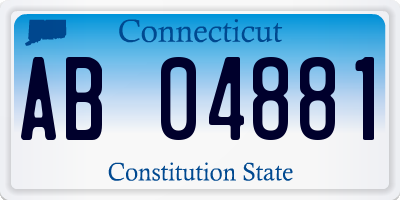 Connecticut

AB 04881

Constitution State